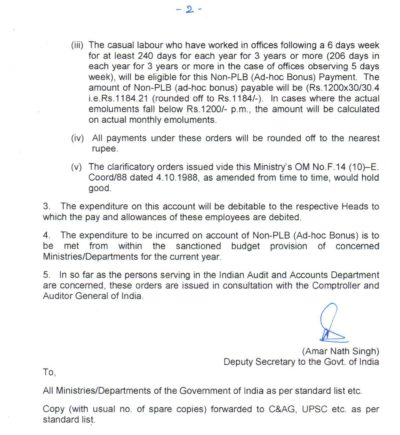 - 2 -

(iii) The casual labour who have worked in offices following a 6 days week for at least 240 days for each year for 3 years or more (206 days in each year for 3 years or more in the case of offices observing 5 days week), will be eligible for this Non-PLB (Ad-hoc Bonus) Payment. The amount of Non-PLB (ad-hoc bonus) payable will be (Rs.1200x30/30.4 i.e.Rs.1184.21 (rounded off to Rs.1184/-). In cases where the actual emoluments fall below Rs.1200/- p.m., the amount will be calculated on actual monthly emoluments.

(iv) All payments under these orders will be rounded off to the nearest rupee.

(v) The clarificatory orders issued vide this Ministry's OM No.F.14 (10)–E. Coord/88 dated 4.10.1988, as amended from time to time, would hold good.

3. The expenditure on this account will be debitable to the respective Heads to which the pay and allowances of these employees are debited.

4. The expenditure to be incurred on account of Non-PLB (Ad-hoc Bonus) is to be met from within the sanctioned budget provision of concerned Ministries/Departments for the current year.

5. In so far as the persons serving in the Indian Audit and Accounts Department are concerned, these orders are issued in consultation with the Comptroller and Auditor General of India.

(Amar Nath Singh)
Deputy Secretary to the Govt. of India

To,

All Ministries/Departments of the Government of India as per standard list etc.

Copy (with usual no. of spare copies) forwarded to C&AG, UPSC etc. as per standard list.